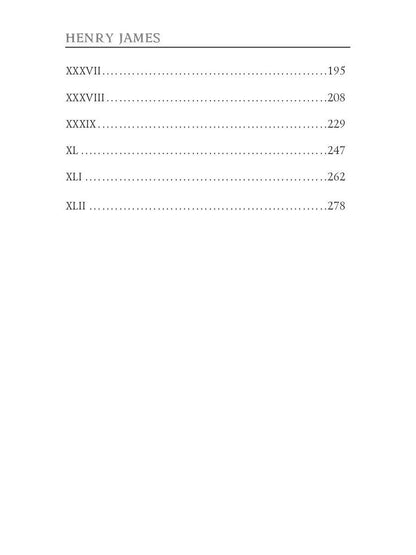 HENRY JAMES

XXXVII 195

XXXVIII 208

XXXIX 229

XL 247

XLI 262

XLII 278